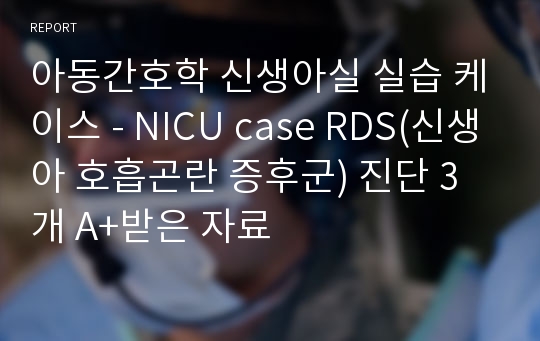 REPORT

아동간호학 신생아실 실습 케이스 - NICU case RDS(신생아 호흡곤란 증후군) 진단 3개 A+받은 자료